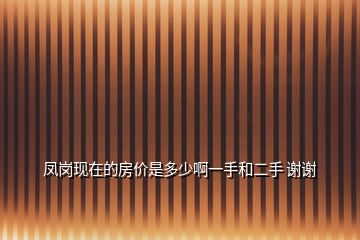 凤岗现在的房价是多少啊一手和二手 谢谢